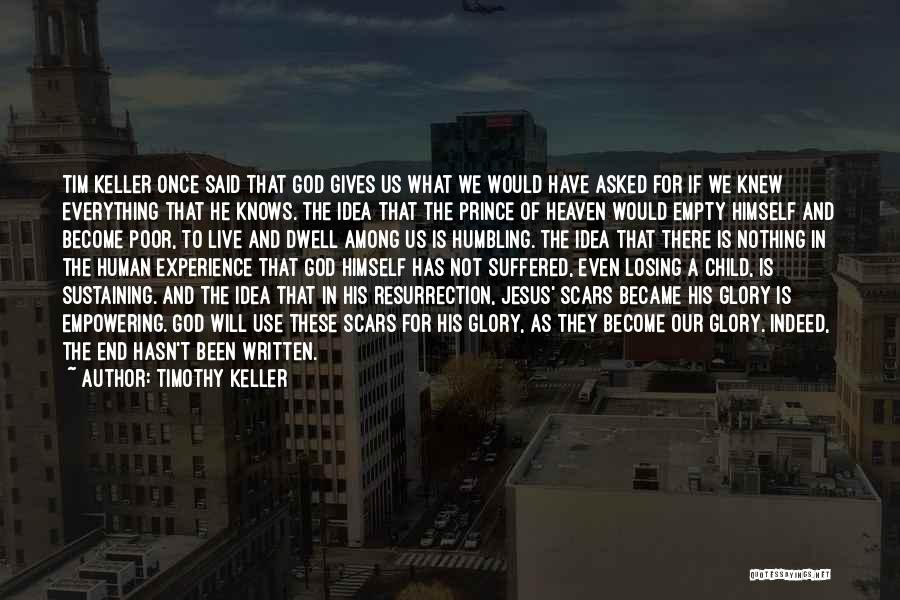 TIM KELLER ONCE SAID THAT GOD GIVES US WHAT WE WOULD HAVE ASKED FOR IF WE KNEW EVERYTHING THAT HE KNOWS. THE IDEA THAT THE PRINCE OF HEAVEN WOULD EMPTY HIMSELF AND BECOME POOR, TO LIVE AND DWELL AMONG US IS HUMBLING. THE IDEA THAT THERE IS NOTHING IN THE HUMAN EXPERIENCE THAT GOD HIMSELF HAS NOT SUFFERED, EVEN LOSING A CHILD, IS SUSTAINING. AND THE IDEA THAT IN HIS RESURRECTION, JESUS' SCARS BECAME HIS GLORY IS EMPOWERING. GOD WILL USE THESE SCARS FOR HIS GLORY, AS THEY BECOME OUR GLORY. INDEED, THE END HASN'T BEEN WRITTEN.
~ AUTHOR: TIMOTHY KELLER

QUOTESSAYINGS.NET